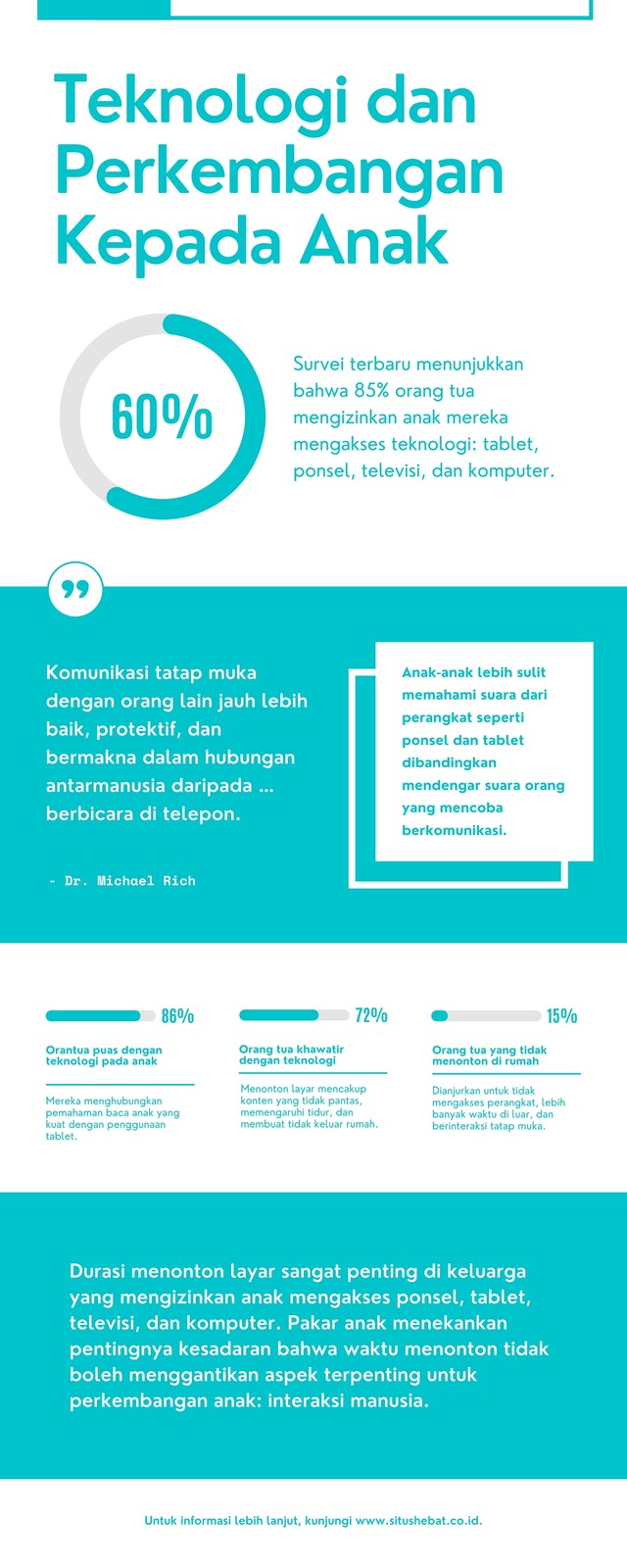 Teknologi dan Perkembangan Kepada Anak

60%

Survei terbaru menunjukkan bahwa 85% orang tua mengizinkan anak mereka mengakses teknologi: tablet, ponsel, televisi, dan komputer.

Komunikasi tatap muka dengan orang lain jauh lebih baik, protektif, dan bermakna dalam hubungan antarmanusia daripada ... berbicara di telepon.

- Dr. Michael Rich

Anak-anak lebih sulit memahami suara dari perangkat seperti ponsel dan tablet dibandingkan mendengar suara orang yang mencoba berkomunikasi.

86%

Orantua puas dengan teknologi pada anak

Mereka menghubungkan pemahaman baca anak yang kuat dengan penggunaan tablet.

72%

Orang tua khawatir dengan teknologi

Menonton layar mencakup konten yang tidak pantas, memengaruhi tidur, dan membuat tidak keluar rumah.

15%

Orang tua yang tidak menonton di rumah

Dianjurkan untuk tidak mengakses perangkat, lebih banyak waktu di luar, dan berinteraksi tatap muka.

Durasi menonton layar sangat penting di keluarga yang mengizinkan anak mengakses ponsel, tablet, televisi, dan komputer. Pakar anak menekankan pentingnya kesadaran bahwa waktu menonton tidak boleh menggantikan aspek terpenting untuk perkembangan anak: interaksi manusia.

Untuk informasi lebih lanjut, kunjungi www.situshebat.co.id.